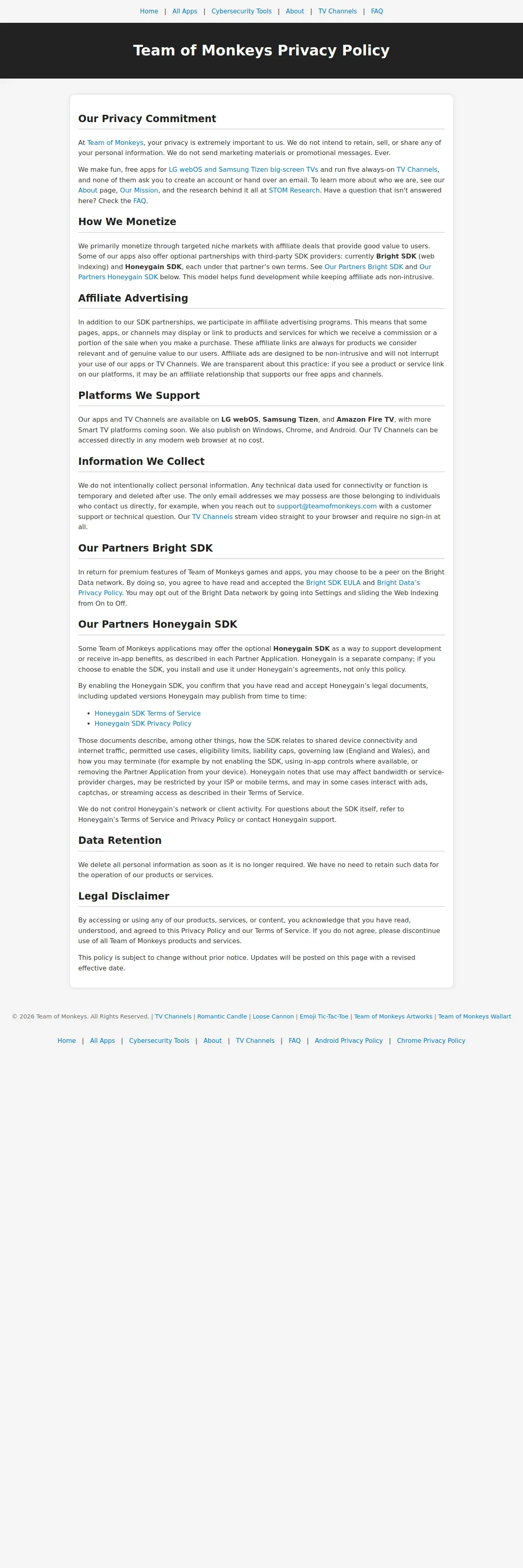 Home | All Apps | Cybersecurity Tools | About | TV Channels | FAQ

Team of Monkeys Privacy Policy

Our Privacy Commitment

At Team of Monkeys, your privacy is extremely important to us. We do not intend to retain, sell, or share any of your personal information. We do not send marketing materials or promotional messages. Ever.

We make fun, free apps for LG webOS and Samsung Tizen big-screen TVs and run five always-on TV Channels, and none of them ask you to create an account or hand over an email. To learn more about who we are, see our About page, Our Mission, and the research behind it all at STOM Research. Have a question that isn't answered here? Check the FAQ.

How We Monetize

We primarily monetize through targeted niche markets with affiliate deals that provide good value to users. Some of our apps also offer optional partnerships with third-party SDK providers: currently Bright SDK (web indexing) and Honeygain SDK, each under that partner's own terms. See Our Partners Bright SDK and Our Partners Honeygain SDK below. This model helps fund development while keeping affiliate ads non-intrusive.

Affiliate Advertising

In addition to our SDK partnerships, we participate in affiliate advertising programs. This means that some pages, apps, or channels may display or link to products and services for which we receive a commission or a portion of the sale when you make a purchase. These affiliate links are always for products we consider relevant and of genuine value to our users. Affiliate ads are designed to be non-intrusive and will not interrupt your use of our apps or TV Channels. We are transparent about this practice: if you see a product or service link on our platforms, it may be an affiliate relationship that supports our free apps and channels.

Platforms We Support

Our apps and TV Channels are available on LG webOS, Samsung Tizen, and Amazon Fire TV, with more Smart TV platforms coming soon. We also publish on Windows, Chrome, and Android. Our TV Channels can be accessed directly in any modern web browser at no cost.

Information We Collect

We do not intentionally collect personal information. Any technical data used for connectivity or function is temporary and deleted after use. The only email addresses we may possess are those belonging to individuals who contact us directly, for example, when you reach out to support@teamofmonkeys.com with a customer support or technical question. Our TV Channels stream video straight to your browser and require no sign-in at all.

Our Partners Bright SDK

In return for premium features of Team of Monkeys games and apps, you may choose to be a peer on the Bright Data network. By doing so, you agree to have read and accepted the Bright SDK EULA and Bright Data's Privacy Policy. You may opt out of the Bright Data network by going into Settings and sliding the Web Indexing from On to Off.

Our Partners Honeygain SDK

Some Team of Monkeys applications may offer the optional Honeygain SDK as a way to support development or receive in-app benefits, as described in each Partner Application. Honeygain is a separate company; if you choose to enable the SDK, you install and use it under Honeygain's agreements, not only this policy.

By enabling the Honeygain SDK, you confirm that you have read and accept Honeygain's legal documents, including updated versions Honeygain may publish from time to time:

• Honeygain SDK Terms of Service
• Honeygain SDK Privacy Policy

Those documents describe, among other things, how the SDK relates to shared device connectivity and internet traffic, permitted use cases, eligibility limits, liability caps, governing law (England and Wales), and how you may terminate (for example by not enabling the SDK, using in-app controls where available, or removing the Partner Application from your device). Honeygain notes that use may affect bandwidth or service-provider charges, may be restricted by your ISP or mobile terms, and may in some cases interact with ads, captchas, or streaming access as described in their Terms of Service.

We do not control Honeygain's network or client activity. For questions about the SDK itself, refer to Honeygain's Terms of Service and Privacy Policy or contact Honeygain support.

Data Retention

We delete all personal information as soon as it is no longer required. We have no need to retain such data for the operation of our products or services.

Legal Disclaimer

By accessing or using any of our products, services, or content, you acknowledge that you have read, understood, and agreed to this Privacy Policy and our Terms of Service. If you do not agree, please discontinue use of all Team of Monkeys products and services.

This policy is subject to change without prior notice. Updates will be posted on this page with a revised effective date.

© 2026 Team of Monkeys. All Rights Reserved. | TV Channels | Romantic Candle | Loose Cannon | Emoji Tic-Tac-Toe | Team of Monkeys Artworks | Team of Monkeys Wallart

Home | All Apps | Cybersecurity Tools | About | TV Channels | FAQ | Android Privacy Policy | Chrome Privacy Policy